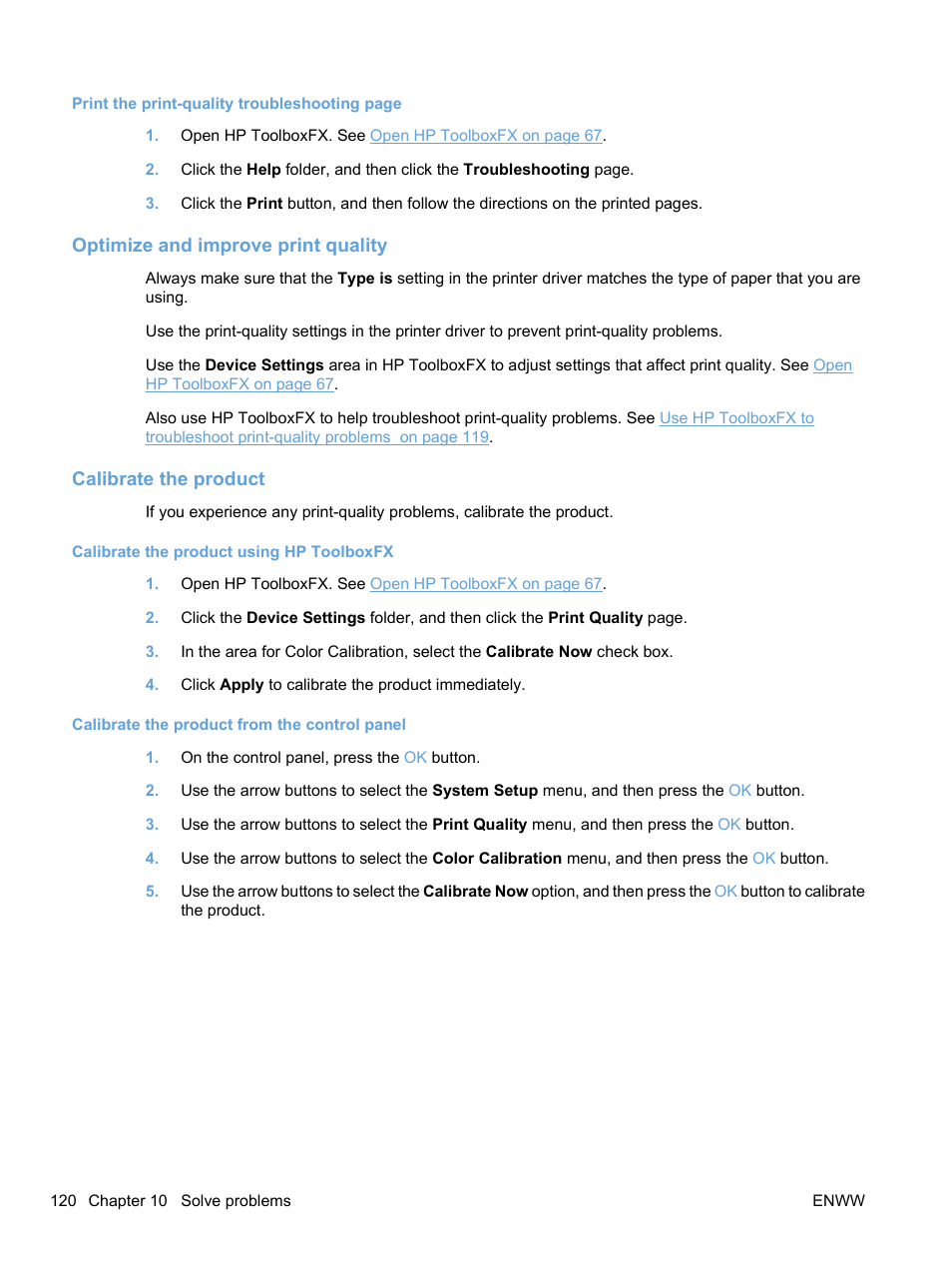 Print the print-quality troubleshooting page

1. Open HP ToolboxFX. See Open HP ToolboxFX on page 67.

2. Click the Help folder, and then click the Troubleshooting page.

3. Click the Print button, and then follow the directions on the printed pages.

Optimize and improve print quality

Always make sure that the Type is setting in the printer driver matches the type of paper that you are using.

Use the print-quality settings in the printer driver to prevent print-quality problems.

Use the Device Settings area in HP ToolboxFX to adjust settings that affect print quality. See Open HP ToolboxFX on page 67.

Also use HP ToolboxFX to help troubleshoot print-quality problems. See Use HP ToolboxFX to troubleshoot print-quality problems on page 119.

Calibrate the product

If you experience any print-quality problems, calibrate the product.

Calibrate the product using HP ToolboxFX

1. Open HP ToolboxFX. See Open HP ToolboxFX on page 67.

2. Click the Device Settings folder, and then click the Print Quality page.

3. In the area for Color Calibration, select the Calibrate Now check box.

4. Click Apply to calibrate the product immediately.

Calibrate the product from the control panel

1. On the control panel, press the OK button.

2. Use the arrow buttons to select the System Setup menu, and then press the OK button.

3. Use the arrow buttons to select the Print Quality menu, and then press the OK button.

4. Use the arrow buttons to select the Color Calibration menu, and then press the OK button.

5. Use the arrow buttons to select the Calibrate Now option, and then press the OK button to calibrate the product.

120 Chapter 10 Solve problems

ENWW